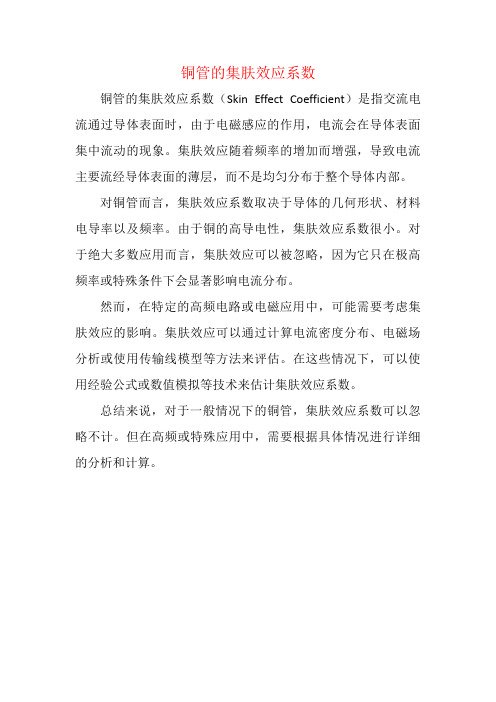 铜管的集肤效应系数

铜管的集肤效应系数（Skin Effect Coefficient）是指交流电流通过导体表面时，由于电磁感应的作用，电流会在导体表面集中流动的现象。集肤效应随着频率的增加而增强，导致电流主要流经导体表面的薄层，而不是均匀分布于整个导体内部。

对铜管而言，集肤效应系数取决于导体的几何形状、材料电导率以及频率。由于铜的高导电性，集肤效应系数很小。对于绝大多数应用而言，集肤效应可以被忽略，因为它只在极高频率或特殊条件下会显著影响电流分布。

然而，在特定的高频电路或电磁应用中，可能需要考虑集肤效应的影响。集肤效应可以通过计算电流密度分布、电磁场分析或使用传输线模型等方法来评估。在这些情况下，可以使用经验公式或数值模拟等技术来估计集肤效应系数。

总结来说，对于一般情况下的铜管，集肤效应系数可以忽略不计。但在高频或特殊应用中，需要根据具体情况进行详细的分析和计算。